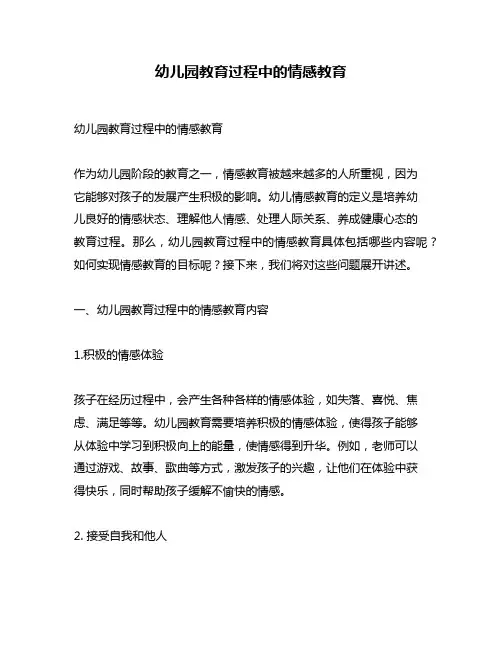 幼儿园教育过程中的情感教育

幼儿园教育过程中的情感教育

作为幼儿园阶段的教育之一，情感教育被越来越多的人所重视，因为它能够对孩子的发展产生积极的影响。幼儿情感教育的定义是培养幼儿良好的情感状态、理解他人情感、处理人际关系、养成健康心态的教育过程。那么，幼儿园教育过程中的情感教育具体包括哪些内容呢？如何实现情感教育的目标呢？接下来，我们将对这些问题展开讲述。

一、幼儿园教育过程中的情感教育内容

1.积极的情感体验

孩子在经历过程中，会产生各种各样的情感体验，如失落、喜悦、焦虑、满足等等。幼儿园教育需要培养积极的情感体验，使得孩子能够从体验中学习到积极向上的能量，使情感得到升华。例如，老师可以通过游戏、故事、歌曲等方式，激发孩子的兴趣，让他们在体验中获得快乐，同时帮助孩子缓解不愉快的情感。

2. 接受自我和他人